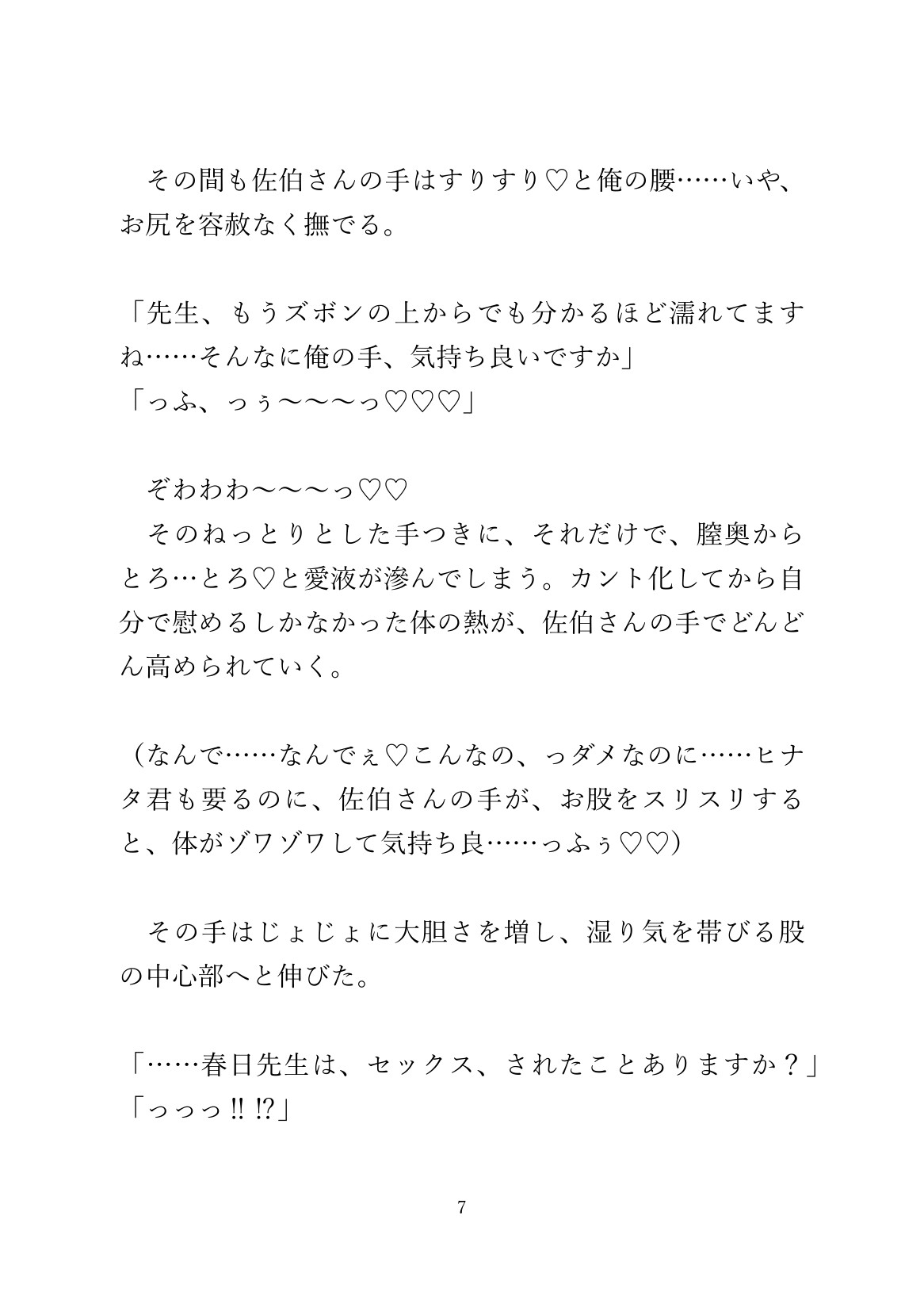 その間も佐伯さんの手はすりすり♡と俺の腰……いや、お尻を容赦なく撫でる。

「先生、もうズボンの上からでも分かるほど濡れてますね……そんなに俺の手、気持ち良いですか」
「っふ、っぅ〜〜〜っ♡♡♡」

ぞわわわ〜〜〜っ♡♡
そのねっとりとした手つきに、それだけで、膣奥からとろ…とろ♡と愛液が滲んでしまう。カント化してから自分で慰めるしかなかった体の熱が、佐伯さんの手でどんどん高められていく。

（なんで……なんでぇ♡こんなの、っダメなのに……ヒナタ君も要るのに、佐伯さんの手が、お股をスリスリすると、体がゾワゾワして気持ち良……っふぅ♡♡）

その手はじょじょに大胆さを増し、湿り気を帯びる股の中心部へと伸びた。

「……春日先生は、セックス、されたことありますか？」
「っっっ‼ ⁉」

7